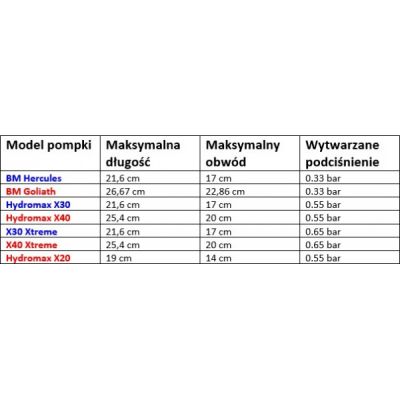 | Model pompki | Maksymalna długość | Maksymalny obwód | Wytwarzane podciśnienie |
|---|---|---|---|
| BM Hercules | 21,6 cm | 17 cm | 0.33 bar |
| BM Goliath | 26,67 cm | 22,86 cm | 0.33 bar |
| Hydromax X30 | 21,6 cm | 17 cm | 0.55 bar |
| Hydromax X40 | 25,4 cm | 20 cm | 0.55 bar |
| X30 Xtreme | 21,6 cm | 17 cm | 0.65 bar |
| X40 Xtreme | 25,4 cm | 20 cm | 0.65 bar |
| Hydromax X20 | 19 cm | 14 cm | 0.55 bar |